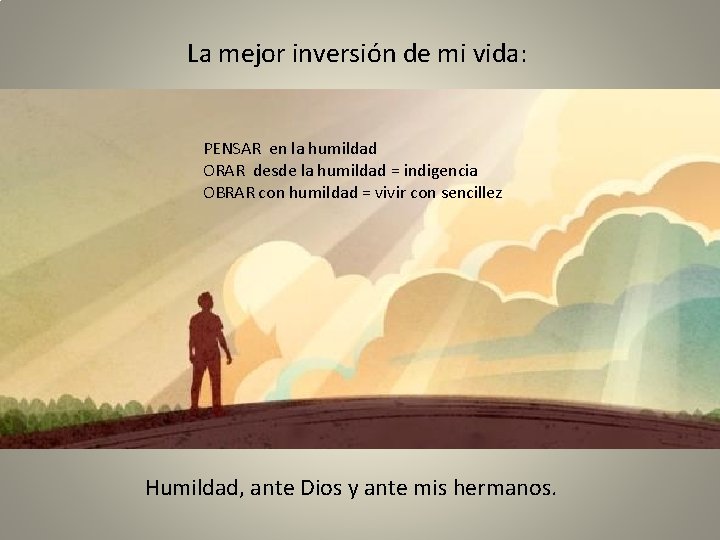 La mejor inversión de mi vida:

PENSAR en la humildad
ORAR desde la humildad = indigencia
OBRAR con humildad = vivir con sencillez

Humildad, ante Dios y ante mis hermanos.